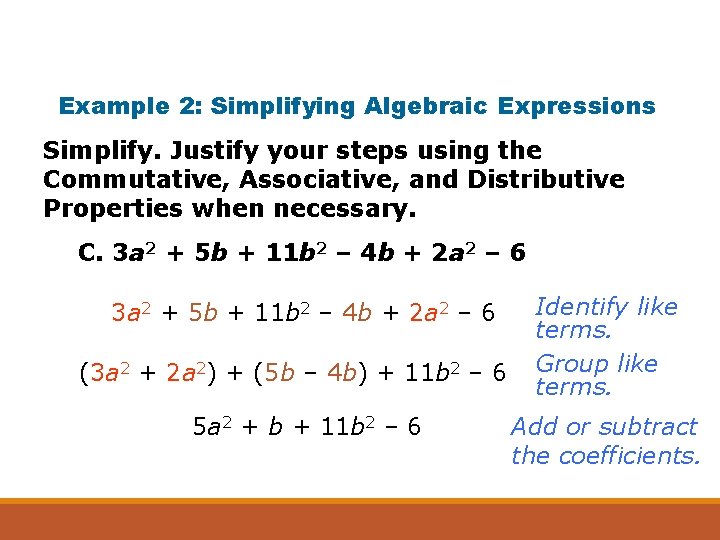 Example 2: Simplifying Algebraic Expressions

Simplify. Justify your steps using the Commutative, Associative, and Distributive Properties when necessary.

C. $3a^2 + 5b + 11b^2 - 4b + 2a^2 - 6$

$3a^2 + 5b + 11b^2 - 4b + 2a^2 - 6$ Identify like terms.

$(3a^2 + 2a^2) + (5b - 4b) + 11b^2 - 6$ Group like terms.

$5a^2 + b + 11b^2 - 6$ Add or subtract the coefficients.